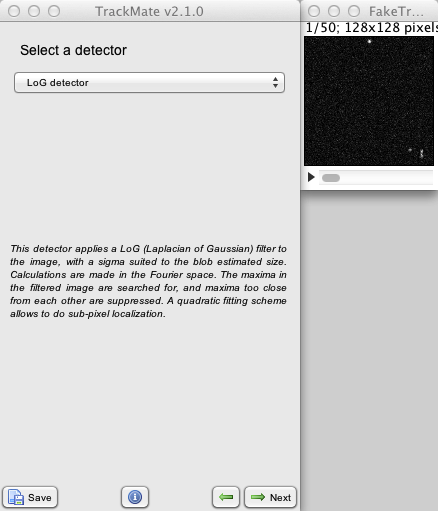 TrackMate v2.1.0

FakeTr...

1/50; 128x128 pixels

Select a detector

LoG detector

This detector applies a LoG (Laplacian of Gaussian) filter to the image, with a sigma suited to the blob estimated size. Calculations are made in the Fourier space. The maxima in the filtered image are searched for, and maxima too close from each other are suppressed. A quadratic fitting scheme allows to do sub-pixel localization.

Save

Next